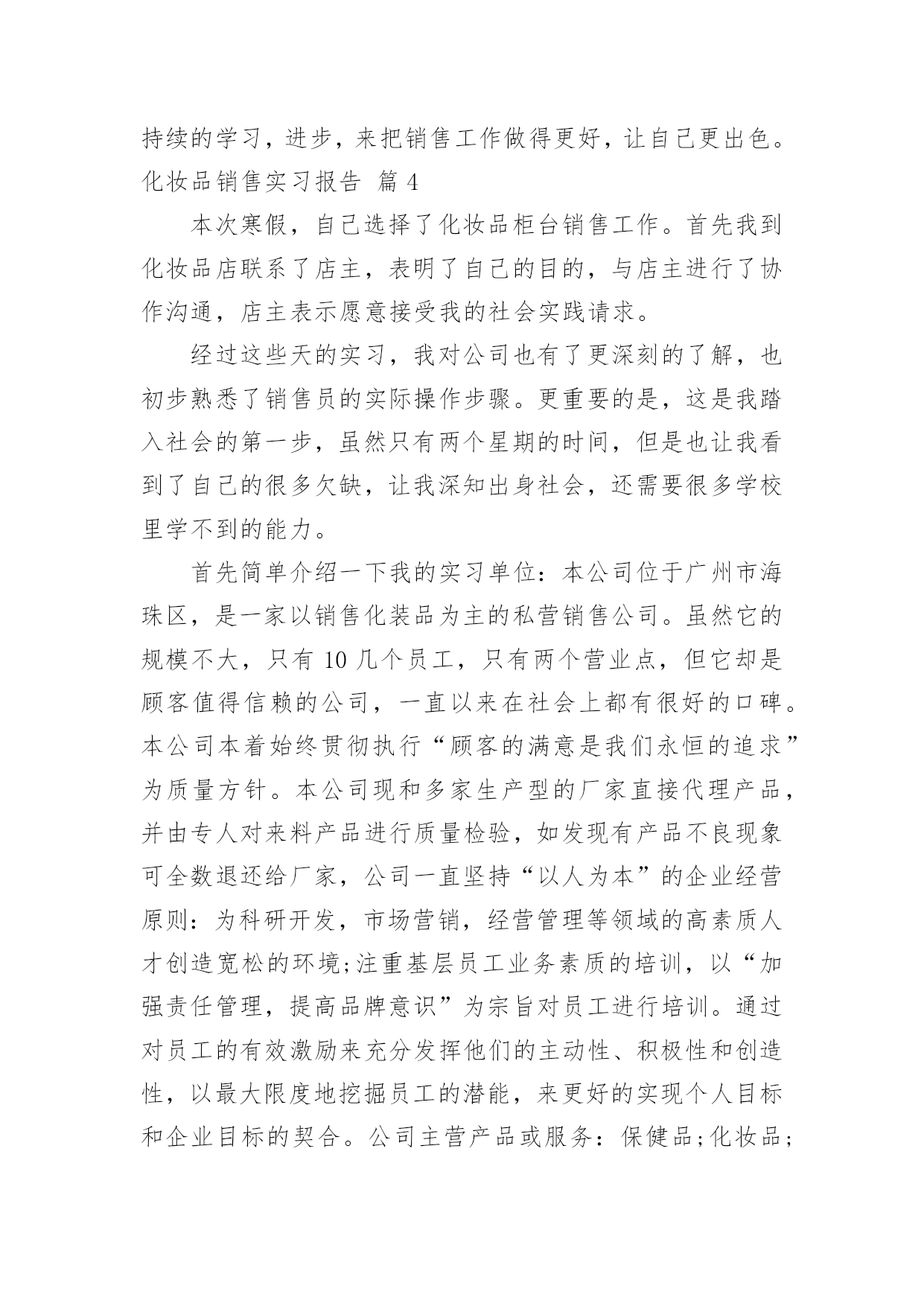 持续的学习，进步，来把销售工作做得更好，让自己更出色。
化妆品销售实习报告 篇 4

本次寒假，自己选择了化妆品柜台销售工作。首先我到化妆品店联系了店主，表明了自己的目的，与店主进行了协作沟通，店主表示愿意接受我的社会实践请求。

经过这些天的实习，我对公司也有了更深刻的了解，也初步熟悉了销售员的实际操作步骤。更重要的是，这是我踏入社会的第一步，虽然只有两个星期的时间，但是也让我看到了自己的很多欠缺，让我深知出身社会，还需要很多学校里学不到的能力。

首先简单介绍一下我的实习单位：本公司位于广州市海珠区，是一家以销售化装品为主的私营销售公司。虽然它的规模不大，只有 10 几个员工，只有两个营业点，但它却是顾客值得信赖的公司，一直以来在社会上都有很好的口碑。本公司本着始终贯彻执行“顾客的满意是我们永恒的追求”为质量方针。本公司现和多家生产型的厂家直接代理产品，并由专人对来料产品进行质量检验，如发现有产品不良现象可全数退还给厂家，公司一直坚持“以人为本”的企业经营原则：为科研开发，市场营销，经营管理等领域的高素质人才创造宽松的环境;注重基层员工业务素质的培训，以“加强责任管理，提高品牌意识”为宗旨对员工进行培训。通过对员工的有效激励来充分发挥他们的主动性、积极性和创造性，以最大限度地挖掘员工的潜能，来更好的实现个人目标和企业目标的契合。公司主营产品或服务：保健品;化妆品;